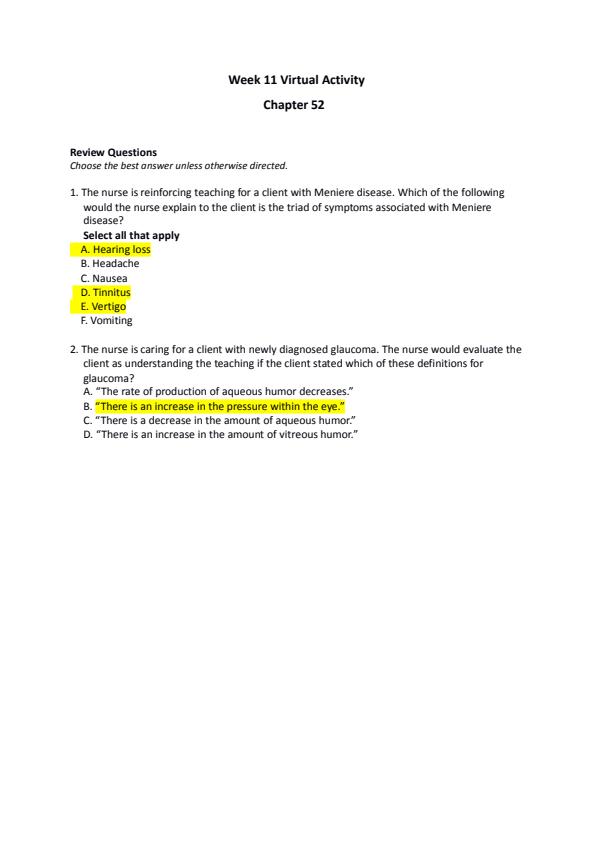 Week 11 Virtual Activity

Chapter 52

Review Questions
Choose the best answer unless otherwise directed.

1. The nurse is reinforcing teaching for a client with Meniere disease. Which of the following would the nurse explain to the client is the triad of symptoms associated with Meniere disease?
Select all that apply
A. Hearing loss
B. Headache
C. Nausea
D. Tinnitus
E. Vertigo
F. Vomiting

2. The nurse is caring for a client with newly diagnosed glaucoma. The nurse would evaluate the client as understanding the teaching if the client stated which of these definitions for glaucoma?
A. "The rate of production of aqueous humor decreases."
B. "There is an increase in the pressure within the eye."
C. "There is a decrease in the amount of aqueous humor."
D. "There is an increase in the amount of vitreous humor."